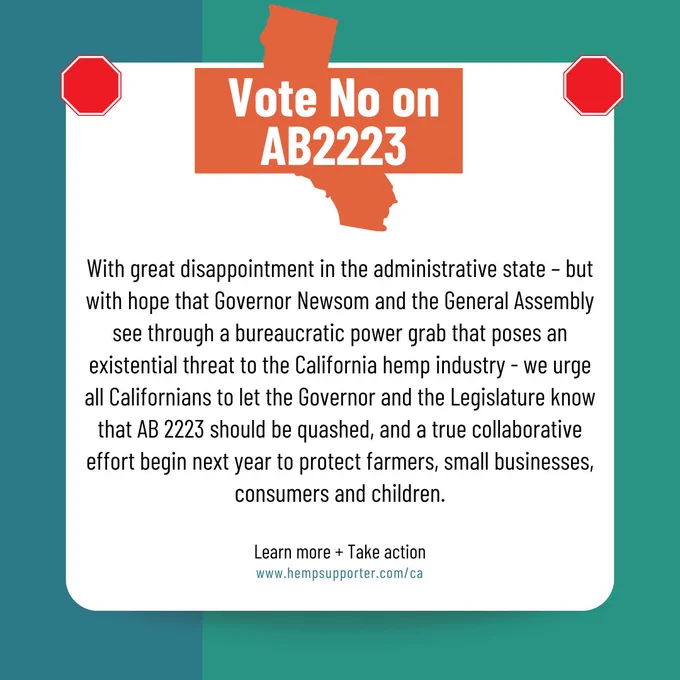 Vote No on AB2223

With great disappointment in the administrative state – but with hope that Governor Newsom and the General Assembly see through a bureaucratic power grab that poses an existential threat to the California hemp industry - we urge all Californians to let the Governor and the Legislature know that AB 2223 should be quashed, and a true collaborative effort begin next year to protect farmers, small businesses, consumers and children.

Learn more + Take action
www.hempsupporter.com/ca